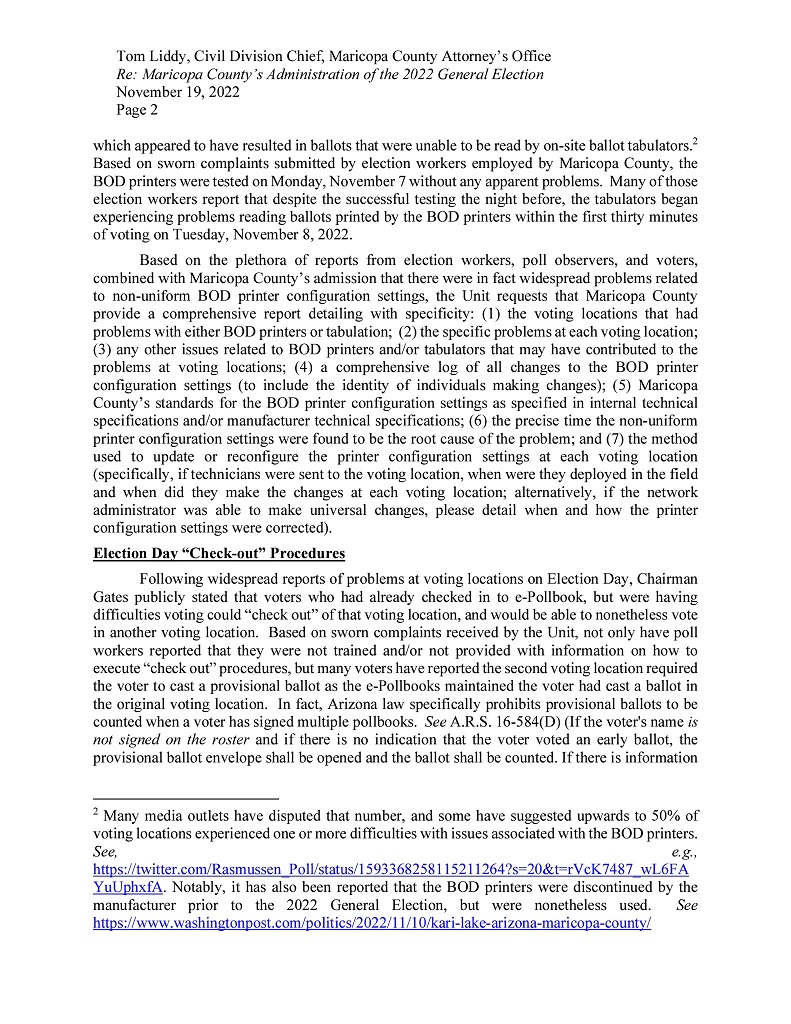 Tom Liddy, Civil Division Chief, Maricopa County Attorney's Office
Re: Maricopa County's Administration of the 2022 General Election
November 19, 2022
Page 2

which appeared to have resulted in ballots that were unable to be read by on-site ballot tabulators.$^2$ Based on sworn complaints submitted by election workers employed by Maricopa County, the BOD printers were tested on Monday, November 7 without any apparent problems. Many of those election workers report that despite the successful testing the night before, the tabulators began experiencing problems reading ballots printed by the BOD printers within the first thirty minutes of voting on Tuesday, November 8, 2022.

Based on the plethora of reports from election workers, poll observers, and voters, combined with Maricopa County's admission that there were in fact widespread problems related to non-uniform BOD printer configuration settings, the Unit requests that Maricopa County provide a comprehensive report detailing with specificity: (1) the voting locations that had problems with either BOD printers or tabulation; (2) the specific problems at each voting location; (3) any other issues related to BOD printers and/or tabulators that may have contributed to the problems at voting locations; (4) a comprehensive log of all changes to the BOD printer configuration settings (to include the identity of individuals making changes); (5) Maricopa County's standards for the BOD printer configuration settings as specified in internal technical specifications and/or manufacturer technical specifications; (6) the precise time the non-uniform printer configuration settings were found to be the root cause of the problem; and (7) the method used to update or reconfigure the printer configuration settings at each voting location (specifically, if technicians were sent to the voting location, when were they deployed in the field and when did they make the changes at each voting location; alternatively, if the network administrator was able to make universal changes, please detail when and how the printer configuration settings were corrected).

Election Day "Check-out" Procedures

Following widespread reports of problems at voting locations on Election Day, Chairman Gates publicly stated that voters who had already checked in to e-Pollbook, but were having difficulties voting could "check out" of that voting location, and would be able to nonetheless vote in another voting location. Based on sworn complaints received by the Unit, not only have poll workers reported that they were not trained and/or not provided with information on how to execute "check out" procedures, but many voters have reported the second voting location required the voter to cast a provisional ballot as the e-Pollbooks maintained the voter had cast a ballot in the original voting location. In fact, Arizona law specifically prohibits provisional ballots to be counted when a voter has signed multiple pollbooks. See A.R.S. 16-584(D) (If the voter's name is not signed on the roster and if there is no indication that the voter voted an early ballot, the provisional ballot envelope shall be opened and the ballot shall be counted. If there is information

$^2$ Many media outlets have disputed that number, and some have suggested upwards to 50% of voting locations experienced one or more difficulties with issues associated with the BOD printers. See, e.g., https://twitter.com/Rasmussen_Poll/status/1593368258115211264?s=20&t=rVcK7487_wL6FAYuUphxfA. Notably, it has also been reported that the BOD printers were discontinued by the manufacturer prior to the 2022 General Election, but were nonetheless used. See https://www.washingtonpost.com/politics/2022/11/10/kari-lake-arizona-maricopa-county/